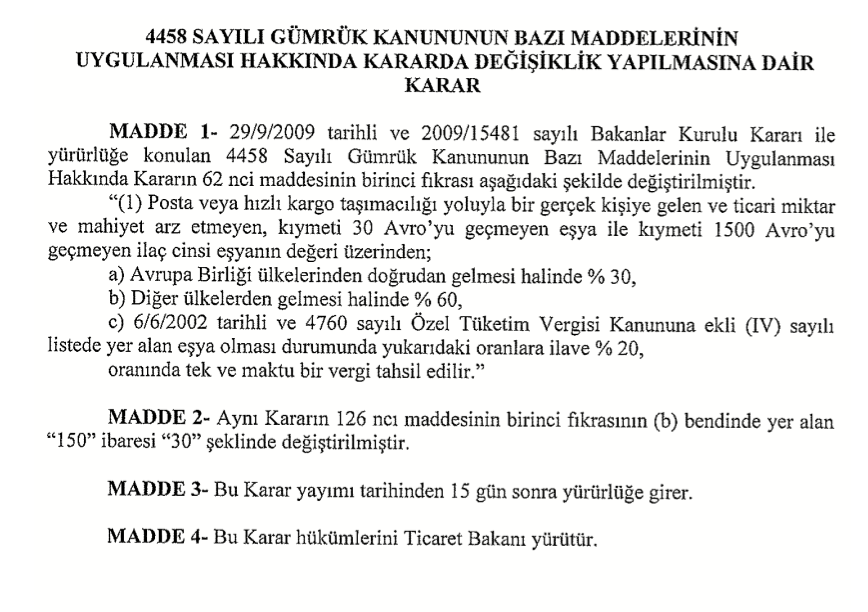 4458 SAYILI GÜMRÜK KANUNUNUN BAZI MADDELERİNİN UYGULANMASI HAKKINDA KARARDA DEĞİŞİKLİK YAPILMASINA DAİR KARAR

MADDE 1- 29/9/2009 tarihli ve 2009/15481 sayılı Bakanlar Kurulu Kararı ile yürürlüğe konulan 4458 Sayılı Gümrük Kanununun Bazı Maddelerinin Uygulanması Hakkında Kararın 62 nci maddesinin birinci fıkrası aşağıdaki şekilde değiştirilmiştir.

"(1) Posta veya hızlı kargo taşımacılığı yoluyla bir gerçek kişiye gelen ve ticari miktar ve mahiyet arz etmeyen, kıymeti 30 Avro'yu geçmeyen eşya ile kıymeti 1500 Avro'yu geçmeyen ilaç cinsi eşyanın değeri üzerinden;

a) Avrupa Birliği ülkelerinden doğrudan gelmesi halinde % 30,

b) Diğer ülkelerden gelmesi halinde % 60,

c) 6/6/2002 tarihli ve 4760 sayılı Özel Tüketim Vergisi Kanununa ekli (IV) sayılı listede yer alan eşya olması durumunda yukarıdaki oranlara ilave % 20,

oranında tek ve maktu bir vergi tahsil edilir."

MADDE 2- Aynı Kararın 126 ncı maddesinin birinci fıkrasının (b) bendinde yer alan "150" ibaresi "30" şeklinde değiştirilmiştir.

MADDE 3- Bu Karar yayımı tarihinden 15 gün sonra yürürlüğe girer.

MADDE 4- Bu Karar hükümlerini Ticaret Bakanı yürütür.